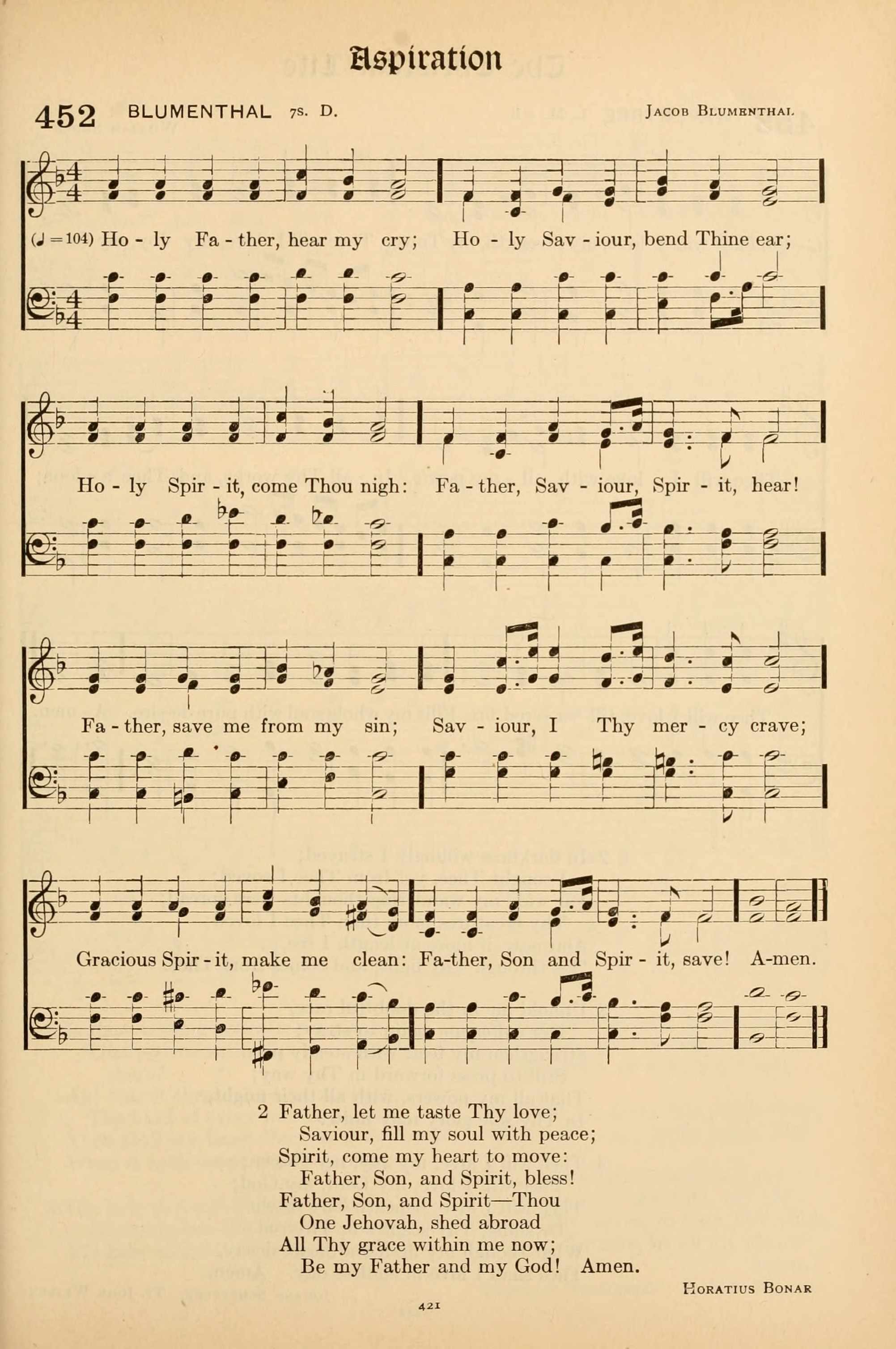 Aspiration

452 BLUMENTHAL 7s. D. Jacob Blumenthal

(♩=104) Ho - ly Fa - ther, hear my cry; Ho - ly Sav - iour, bend Thine ear;

Ho - ly Spir - it, come Thou nigh: Fa - ther, Sav - iour, Spir - it, hear!

Fa - ther, save me from my sin; Sav - iour, I Thy mer - cy crave;

Gracious Spir - it, make me clean: Fa-ther, Son and Spir - it, save! A-men.

2 Father, let me taste Thy love;
Saviour, fill my soul with peace;
Spirit, come my heart to move:
Father, Son, and Spirit, bless!
Father, Son, and Spirit—Thou
One Jehovah, shed abroad
All Thy grace within me now;
Be my Father and my God! Amen.

Horatius Bonar

421